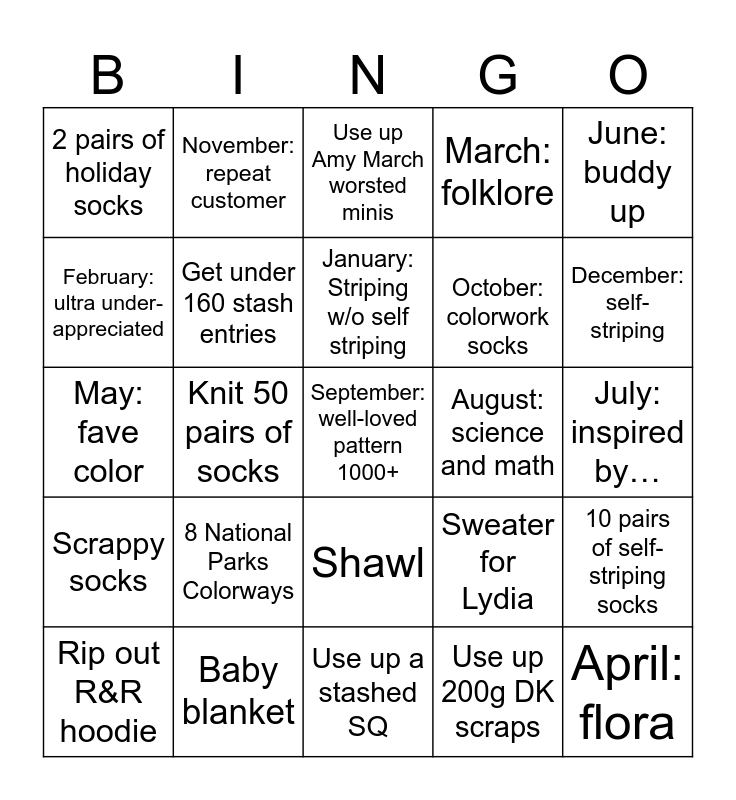 | B | I | N | G | O |
|---|---|---|---|---|
| 2 pairs of holiday socks | November: repeat customer | Use up Amy March worsted minis | March: folklore | June: buddy up |
| February: ultra under-appreciated | Get under 160 stash entries | January: Striping w/o self striping | October: colorwork socks | December: self-striping |
| May: fave color | Knit 50 pairs of socks | September: well-loved pattern 1000+ | August: science and math | July: inspired by… |
| Scrappy socks | 8 National Parks Colorways | Shawl | Sweater for Lydia | 10 pairs of self-striping socks |
| Rip out R&R hoodie | Baby blanket | Use up a stashed SQ | Use up 200g DK scraps | April: flora |